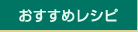 おすすめレシピ